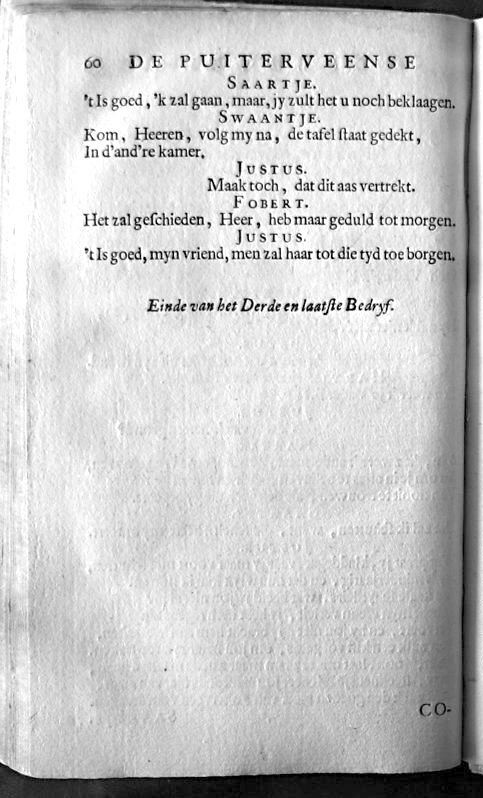 60 DE PUITERVEENSE

SAARTJE.

't Is goed, 'k zal gaan, maar, jy zult het u noch beklaagen.

SWAANTJE.

Kom, Heeren, volg my na, de tafel ſtaat gedekt,
In d'and're kamer.

JUSTUS.

Maak toch, dat dit aas vertrekt.

FOBERT.

Het zal geſchieden, Heer, heb maar geduld tot morgen.

JUSTUS.

't Is goed, myn vriend, men zal haar tot die tyd toe borgen.

Einde van het Derde en laatſte Bedryf.

CO-